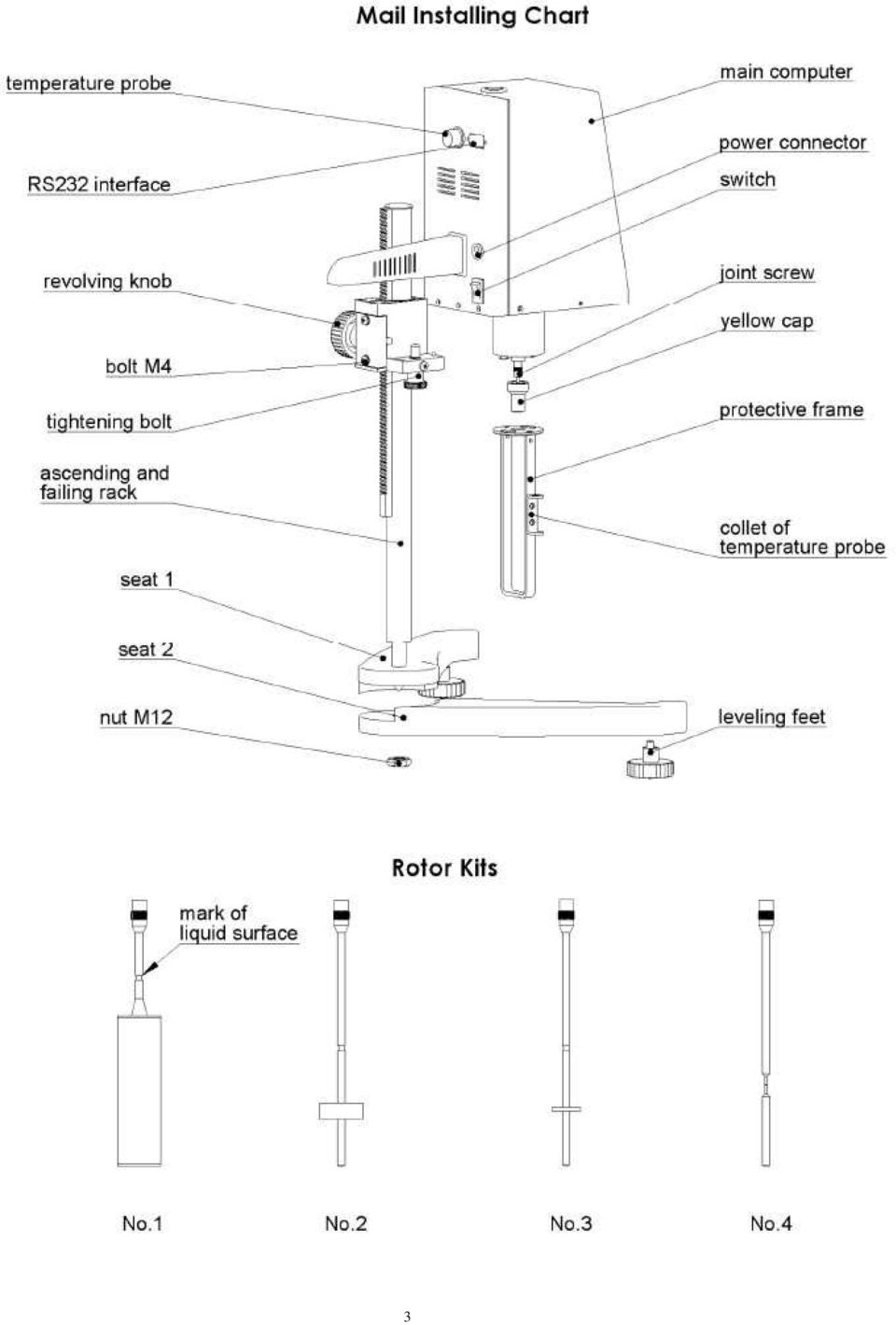 Mail Installing Chart

temperature probe

RS232 interface

revolving knob

bolt M4

tightening bolt

ascending and failing rack

seat 1

seat 2

nut M12

main computer

power connector

switch

joint screw

yellow cap

protective frame

collet of temperature probe

leveling feet

Rotor Kits

mark of liquid surface

No.1

No.2

No.3

No.4

3